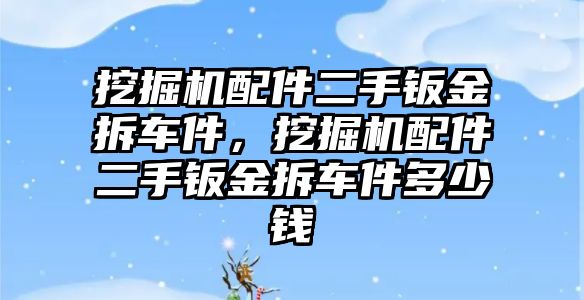 挖掘机配件二手钣金拆车件，挖掘机配件二手钣金拆车件多少钱